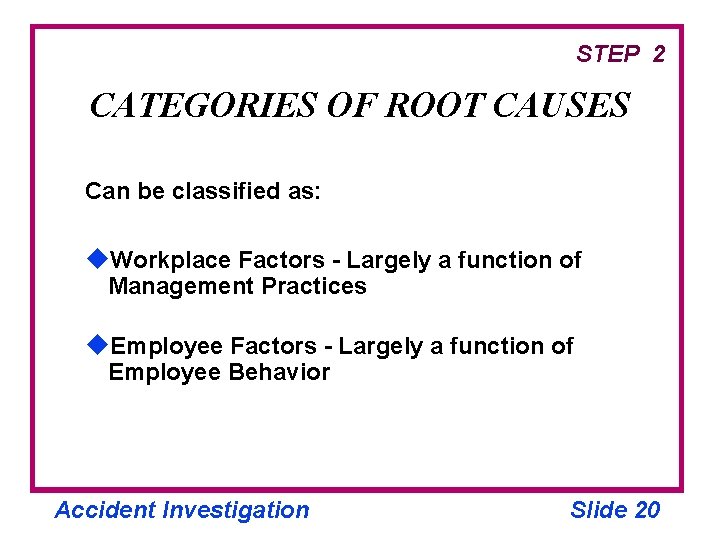 STEP 2

CATEGORIES OF ROOT CAUSES

Can be classified as:

◆Workplace Factors - Largely a function of Management Practices

◆Employee Factors - Largely a function of Employee Behavior

Accident Investigation

Slide 20